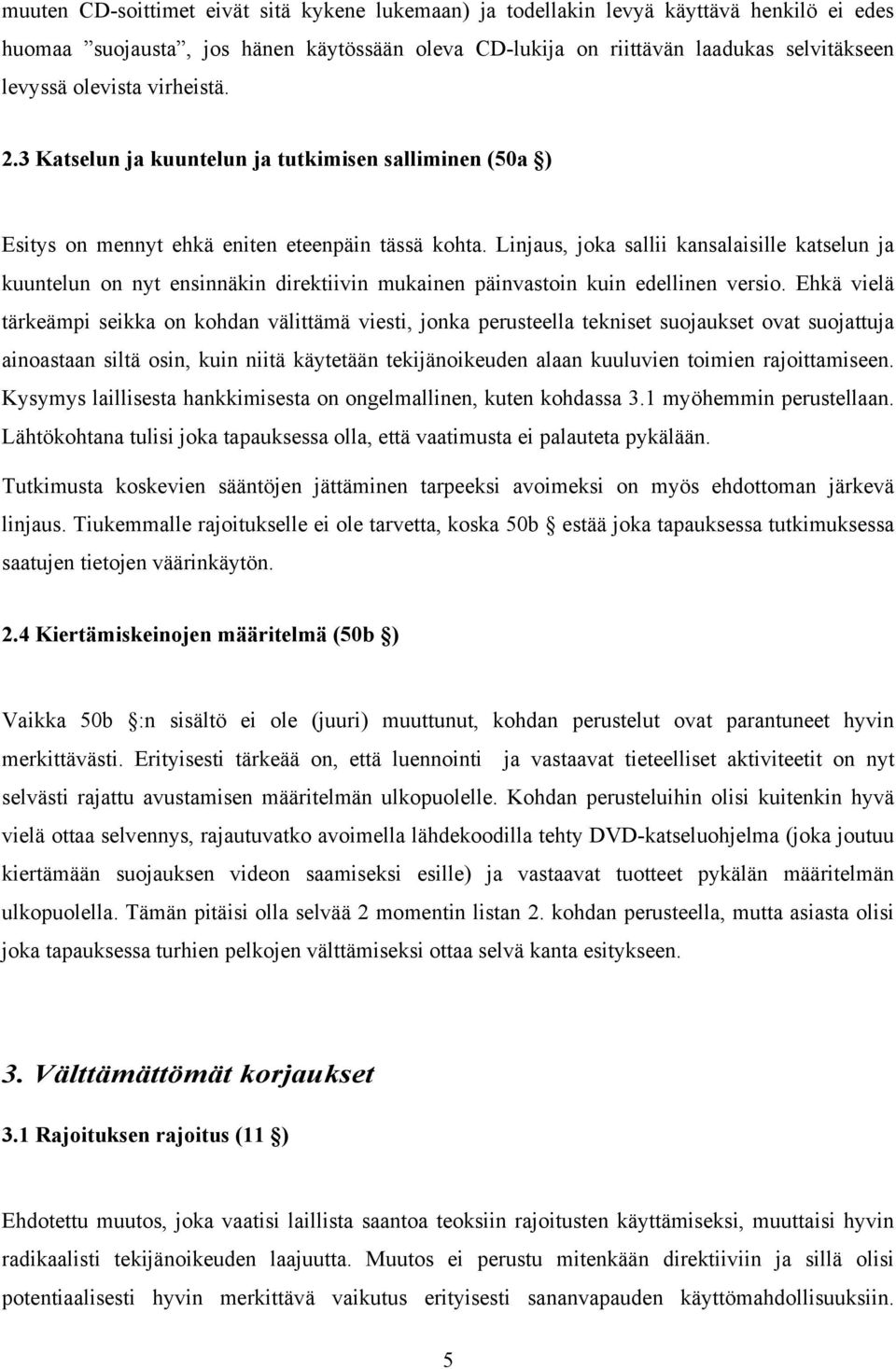 muuten CD-soittimet eivät sitä kykene lukemaan) ja todellakin levyä käyttävä henkilö ei edes huomaa ”suojausta”, jos hänen käytössään oleva CD-lukija on riittävän laadukas selvitäkseen levyssä olevista virheistä.

2.3 Katselun ja kuuntelun ja tutkimisen salliminen (50a §)

Esitys on mennyt ehkä eniten eteenpäin tässä kohta. Linjaus, joka sallii kansalaisille katselun ja kuuntelun on nyt ensinnäkin direktiivin mukainen päinvastoin kuin edellinen versio. Ehkä vielä tärkeämpi seikka on kohdan välittämä viesti, jonka perusteella tekniset suojaukset ovat suojattuja ainoastaan siltä osin, kuin niitä käytetään tekijänoikeuden alaan kuuluvien toimien rajoittamiseen. Kysymys laillisesta hankkimisesta on ongelmallinen, kuten kohdassa 3.1 myöhemmin perustellaan. Lähtökohtana tulisi joka tapauksessa olla, että vaatimusta ei palauteta pykälään.

Tutkimusta koskevien sääntöjen jättäminen tarpeeksi avoimeksi on myös ehdottoman järkevä linjaus. Tiukemmalle rajoitukselle ei ole tarvetta, koska 50b § estää joka tapauksessa tutkimuksessa saatujen tietojen väärinkäytön.

2.4 Kiertämiskeinojen määritelmä (50b §)

Vaikka 50b §:n sisältö ei ole (juuri) muuttunut, kohdan perustelut ovat parantuneet hyvin merkittävästi. Erityisesti tärkeää on, että luennointi ja vastaavat tieteelliset aktiviteetit on nyt selvästi rajattu avustamisen määritelmän ulkopuolelle. Kohdan perusteluihin olisi kuitenkin hyvä vielä ottaa selvennys, rajautuvatko avoimella lähdekoodilla tehty DVD-katseluohjelma (joka joutuu kiertämään suojauksen videon saamiseksi esille) ja vastaavat tuotteet pykälän määritelmän ulkopuolella. Tämän pitäisi olla selvää 2 momentin listan 2. kohdan perusteella, mutta asiasta olisi joka tapauksessa turhien pelkojen välttämiseksi ottaa selvä kanta esitykseen.

3. Välttämättömät korjaukset

3.1 Rajoituksen rajoitus (11 §)

Ehdotettu muutos, joka vaatisi laillista saantoa teoksiin rajoitusten käyttämiseksi, muuttaisi hyvin radikaalisti tekijänoikeuden laajuutta. Muutos ei perustu mitenkään direktiiviin ja sillä olisi potentiaalisesti hyvin merkittävä vaikutus erityisesti sananvapauden käyttömahdollisuuksiin.

5